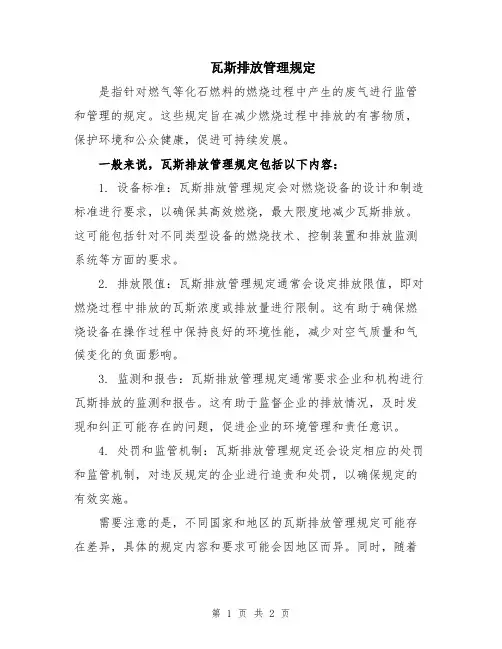 瓦斯排放管理规定

是指针对燃气等化石燃料的燃烧过程中产生的废气进行监管和管理的规定。这些规定旨在减少燃烧过程中排放的有害物质，保护环境和公众健康，促进可持续发展。

一般来说，瓦斯排放管理规定包括以下内容：

1. 设备标准：瓦斯排放管理规定会对燃烧设备的设计和制造标准进行要求，以确保其高效燃烧，最大限度地减少瓦斯排放。这可能包括针对不同类型设备的燃烧技术、控制装置和排放监测系统等方面的要求。

2. 排放限值：瓦斯排放管理规定通常会设定排放限值，即对燃烧过程中排放的瓦斯浓度或排放量进行限制。这有助于确保燃烧设备在操作过程中保持良好的环境性能，减少对空气质量和气候变化的负面影响。

3. 监测和报告：瓦斯排放管理规定通常要求企业和机构进行瓦斯排放的监测和报告。这有助于监督企业的排放情况，及时发现和纠正可能存在的问题，促进企业的环境管理和责任意识。

4. 处罚和监管机制：瓦斯排放管理规定还会设定相应的处罚和监管机制，对违反规定的企业进行追责和处罚，以确保规定的有效实施。

需要注意的是，不同国家和地区的瓦斯排放管理规定可能存在差异，具体的规定内容和要求可能会因地区而异。同时，随着

第 1 页 共 2 页